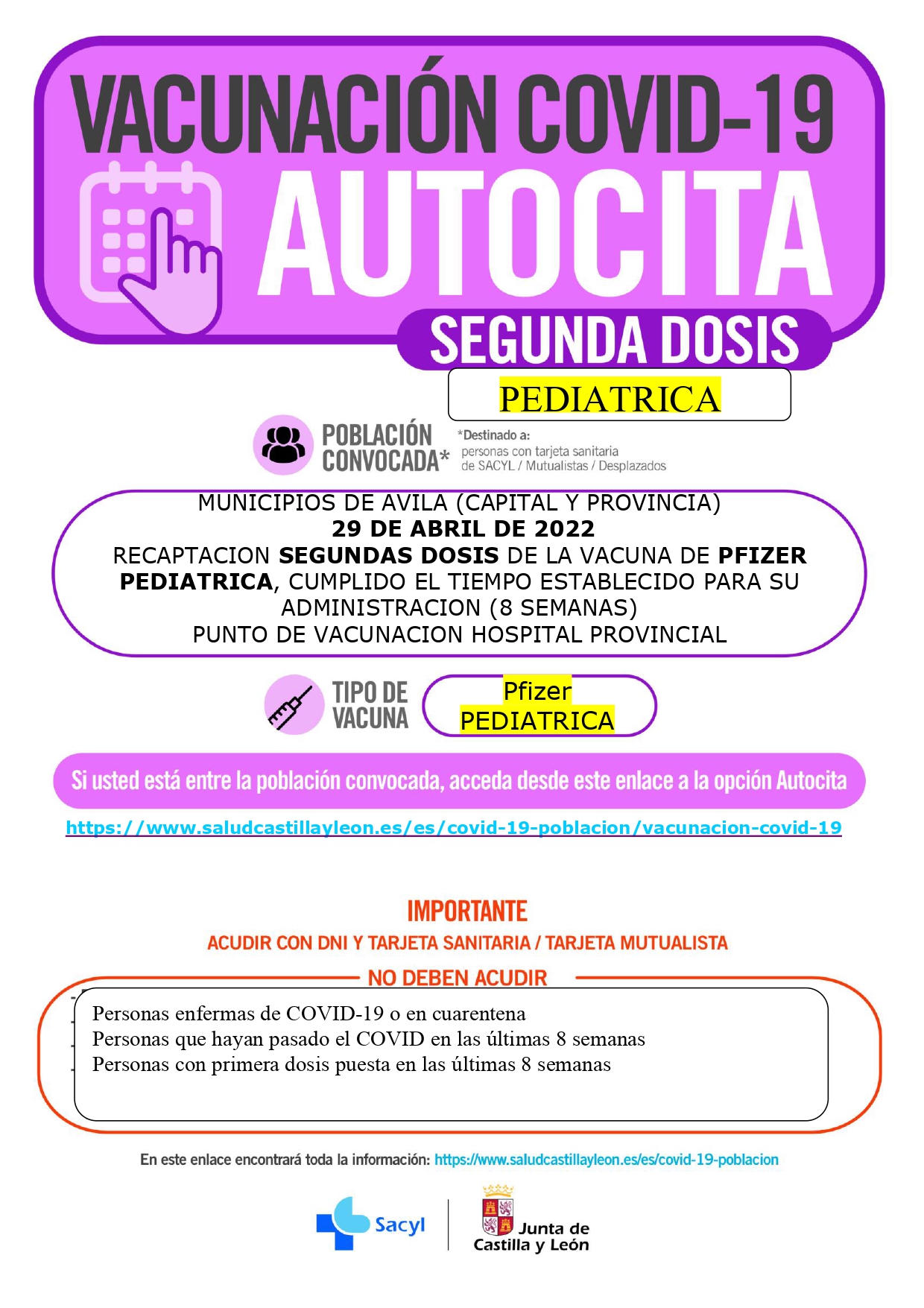 VACUNACIÓN COVID-19
AUTOCITA
SEGUNDA DOSIS
PEDIATRICA

POBLACIÓN CONVOCADA*

*Destinado a: personas con tarjeta sanitaria de SACYL / Mutualistas / Desplazados

MUNICIPIOS DE AVILA (CAPITAL Y PROVINCIA)
29 DE ABRIL DE 2022
RECAPTACION SEGUNDAS DOSIS DE LA VACUNA DE PFIZER PEDIATRICA, CUMPLIDO EL TIEMPO ESTABLECIDO PARA SU ADMINISTRACION (8 SEMANAS)
PUNTO DE VACUNACION HOSPITAL PROVINCIAL

TIPO DE VACUNA

Pfizer PEDIATRICA

Si usted está entre la población convocada, acceda desde este enlace a la opción Autocita

https://www.saludcastillayleon.es/es/covid-19-poblacion/vacunacion-covid-19

IMPORTANTE
ACUDIR CON DNI Y TARJETA SANITARIA / TARJETA MUTUALISTA

NO DEBEN ACUDIR

Personas enfermas de COVID-19 o en cuarentena
Personas que hayan pasado el COVID en las últimas 8 semanas
Personas con primera dosis puesta en las últimas 8 semanas

En este enlace encontrará toda la información: https://www.saludcastillayleon.es/es/covid-19-poblacion

Sacyl

Junta de Castilla y León